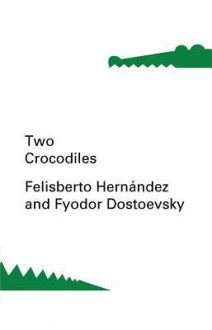 Two
Crocodiles

Felisberto Hernández
and Fyodor Dostoevsky